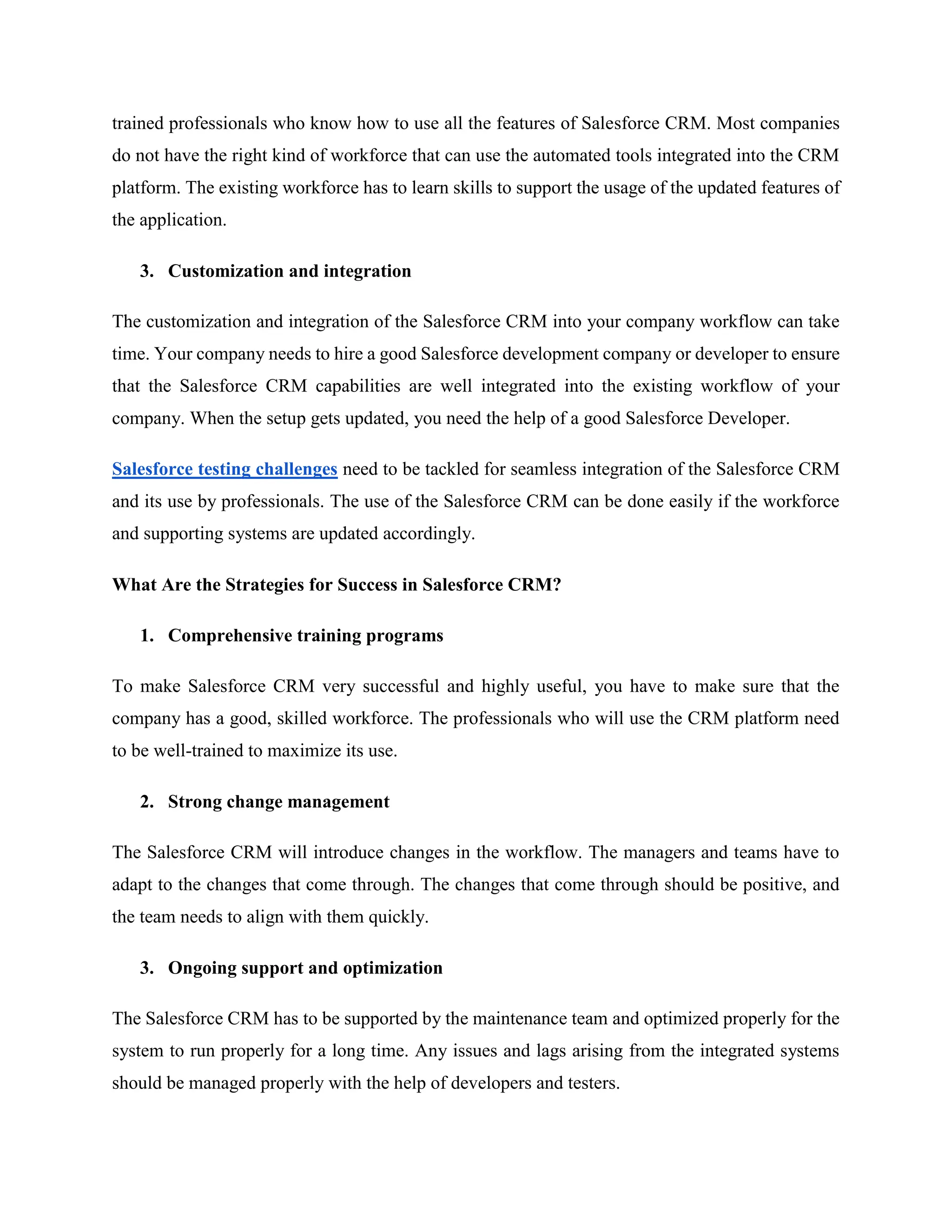 trained professionals who know how to use all the features of Salesforce CRM. Most companies do not have the right kind of workforce that can use the automated tools integrated into the CRM platform. The existing workforce has to learn skills to support the usage of the updated features of the application.

3. Customization and integration

The customization and integration of the Salesforce CRM into your company workflow can take time. Your company needs to hire a good Salesforce development company or developer to ensure that the Salesforce CRM capabilities are well integrated into the existing workflow of your company. When the setup gets updated, you need the help of a good Salesforce Developer.

Salesforce testing challenges need to be tackled for seamless integration of the Salesforce CRM and its use by professionals. The use of the Salesforce CRM can be done easily if the workforce and supporting systems are updated accordingly.

What Are the Strategies for Success in Salesforce CRM?

1. Comprehensive training programs

To make Salesforce CRM very successful and highly useful, you have to make sure that the company has a good, skilled workforce. The professionals who will use the CRM platform need to be well-trained to maximize its use.

2. Strong change management

The Salesforce CRM will introduce changes in the workflow. The managers and teams have to adapt to the changes that come through. The changes that come through should be positive, and the team needs to align with them quickly.

3. Ongoing support and optimization

The Salesforce CRM has to be supported by the maintenance team and optimized properly for the system to run properly for a long time. Any issues and lags arising from the integrated systems should be managed properly with the help of developers and testers.